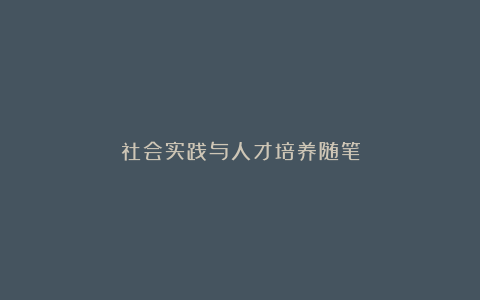 社会实践与人才培养随笔